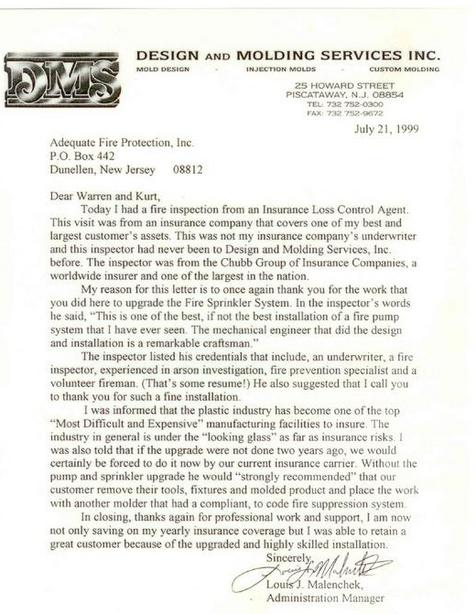 DMS

DESIGN AND MOLDING SERVICES INC.

MOLD DESIGN · INJECTION MOLDS · CUSTOM MOLDING

25 HOWARD STREET
PISCATAWAY, N.J. 08854
TEL: 732 752-0300
FAX: 732 752-9672

July 21, 1999

Adequate Fire Protection, Inc.
P.O. Box 442
Dunellen, New Jersey 08812

Dear Warren and Kurt,

Today I had a fire inspection from an Insurance Loss Control Agent. This visit was from an insurance company that covers one of my best and largest customer's assets. This was not my insurance company's underwriter and this inspector had never been to Design and Molding Services, Inc. before. The inspector was from the Chubb Group of Insurance Companies, a worldwide insurer and one of the largest in the nation.

My reason for this letter is to once again thank you for the work that you did here to upgrade the Fire Sprinkler System. In the inspector's words he said, "This is one of the best, if not the best installation of a fire pump system that I have ever seen. The mechanical engineer that did the design and installation is a remarkable craftsman."

The inspector listed his credentials that include, an underwriter, a fire inspector, experienced in arson investigation, fire prevention specialist and a volunteer fireman. (That's some resume!) He also suggested that I call you to thank you for such a fine installation.

I was informed that the plastic industry has become one of the top "Most Difficult and Expensive" manufacturing facilities to insure. The industry in general is under the "looking glass" as far as insurance risks. I was also told that if the upgrade were not done two years ago, we would certainly be forced to do it now by our current insurance carrier. Without the pump and sprinkler upgrade he would "strongly recommended" that our customer remove their tools, fixtures and molded product and place the work with another molder that had a compliant, to code fire suppression system.

In closing, thanks again for professional work and support, I am now not only saving on my yearly insurance coverage but I was able to retain a great customer because of the upgraded and highly skilled installation.

Sincerely,

Louis J. Malenchek

Louis J. Malenchek,
Administration Manager